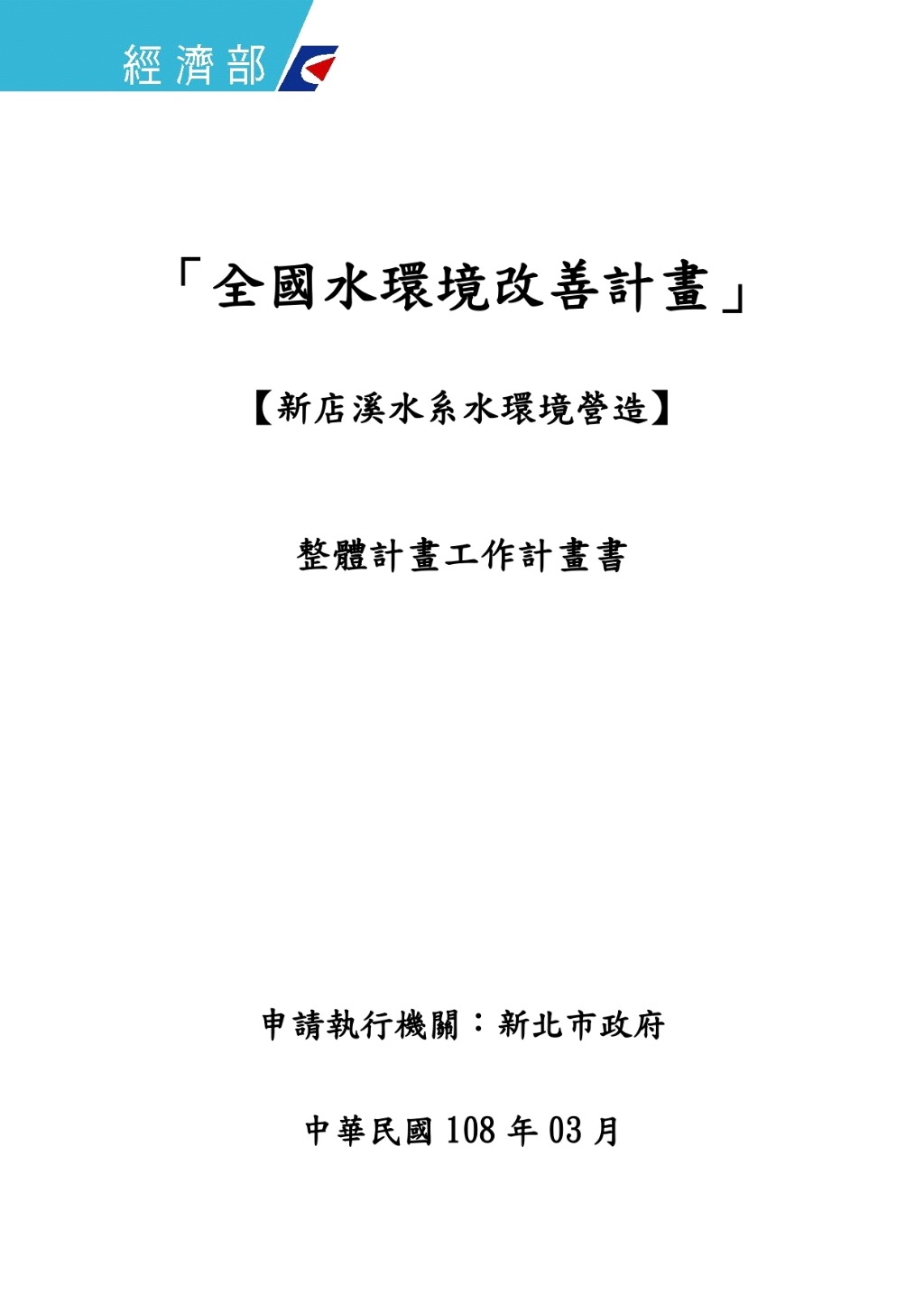 經濟部

「全國水環境改善計畫」

【新店溪水系水環境營造】

整體計畫工作計畫書

申請執行機關：新北市政府

中華民國108年03月